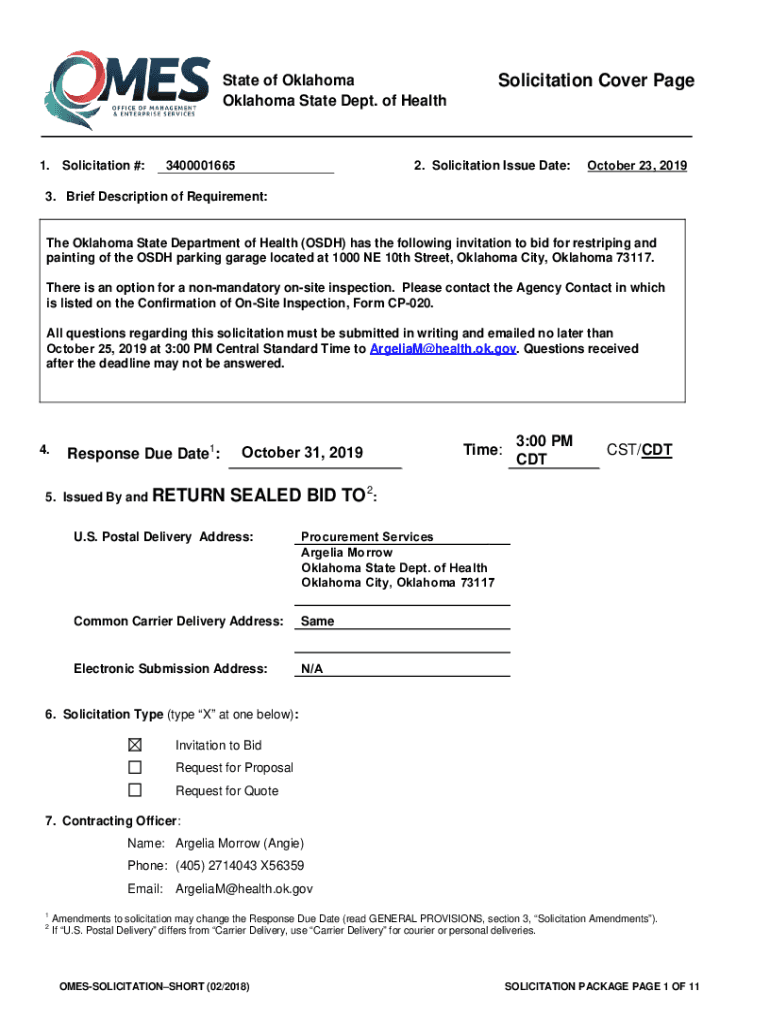 OMES
OFFICE OF MANAGEMENT & ENTERPRISE SERVICES

State of Oklahoma
Oklahoma State Dept. of Health

Solicitation Cover Page

1. Solicitation #: 3400001665

2. Solicitation Issue Date: October 23, 2019

3. Brief Description of Requirement:

The Oklahoma State Department of Health (OSDH) has the following invitation to bid for restriping and painting of the OSDH parking garage located at 1000 NE 10th Street, Oklahoma City, Oklahoma 73117.

There is an option for a non-mandatory on-site inspection. Please contact the Agency Contact in which is listed on the Confirmation of On-Site Inspection, Form CP-020.

All questions regarding this solicitation must be submitted in writing and emailed no later than October 25, 2019 at 3:00 PM Central Standard Time to ArgeliaM@health.ok.gov. Questions received after the deadline may not be answered.

4. Response Due Date$^1$: October 31, 2019

Time: 3:00 PM CDT

CST/CDT

5. Issued By and RETURN SEALED BID TO$^2$:

U.S. Postal Delivery Address:

Procurement Services
Argelia Morrow
Oklahoma State Dept. of Health
Oklahoma City, Oklahoma 73117

Common Carrier Delivery Address: Same

Electronic Submission Address: N/A

6. Solicitation Type (type "X" at one below):

☒ Invitation to Bid
☐ Request for Proposal
☐ Request for Quote

7. Contracting Officer:

Name: Argelia Morrow (Angie)
Phone: (405) 2714043 X56359
Email: ArgeliaM@health.ok.gov

$^1$ Amendments to solicitation may change the Response Due Date (read GENERAL PROVISIONS, section 3, "Solicitation Amendments").
$^2$ If "U.S. Postal Delivery" differs from "Carrier Delivery, use "Carrier Delivery" for courier or personal deliveries.

OMES-SOLICITATION–SHORT (02/2018)

SOLICITATION PACKAGE PAGE 1 OF 11